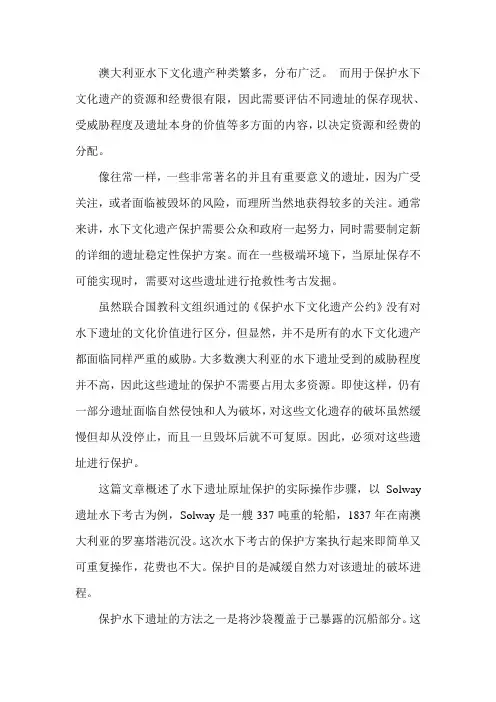 澳大利亚水下文化遗产种类繁多，分布广泛。 而用于保护水下文化遗产的资源和经费很有限，因此需要评估不同遗址的保存现状、受威胁程度及遗址本身的价值等多方面的内容，以决定资源和经费的分配。

像往常一样，一些非常著名的并且有重要意义的遗址，因为广受关注，或者面临被毁坏的风险，而理所当然地获得较多的关注。通常来讲，水下文化遗产保护需要公众和政府一起努力，同时需要制定新的详细的遗址稳定性保护方案。而在一些极端环境下，当原址保存不可能实现时，需要对这些遗址进行抢救性考古发掘。

虽然联合国教科文组织通过的《保护水下文化遗产公约》没有对水下遗址的文化价值进行区分，但显然，并不是所有的水下文化遗产都面临同样严重的威胁。大多数澳大利亚的水下遗址受到的威胁程度并不高，因此这些遗址的保护不需要占用太多资源。即使这样，仍有一部分遗址面临自然侵蚀和人为破坏，对这些文化遗存的破坏虽然缓慢但却从没停止，而且一旦毁坏后就不可复原。因此，必须对这些遗址进行保护。

这篇文章概述了水下遗址原址保护的实际操作步骤，以 Solway 遗址水下考古为例，Solway 是一艘 337 吨重的轮船，1837 年在南澳大利亚的罗塞塔港沉没。这次水下考古的保护方案执行起来即简单又可重复操作，花费也不大。保护目的是减缓自然力对该遗址的破坏进程。

保护水下遗址的方法之一是将沙袋覆盖于已暴露的沉船部分。这